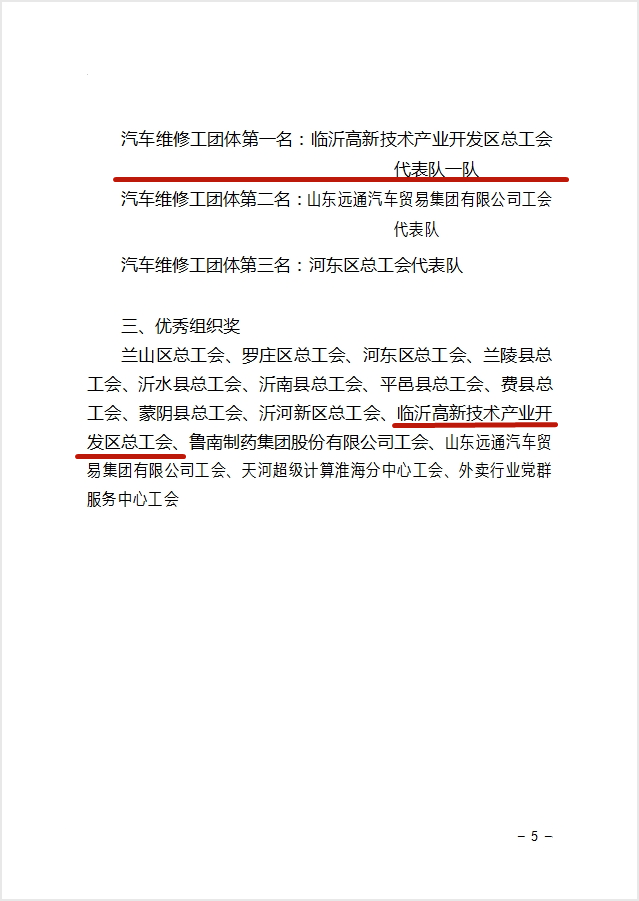 汽车维修工团体第一名：临沂高新技术产业开发区总工会代表队一队

汽车维修工团体第二名：山东远通汽车贸易集团有限公司工会代表队

汽车维修工团体第三名：河东区总工会代表队

三、优秀组织奖

兰山区总工会、罗庄区总工会、河东区总工会、兰陵县总工会、沂水县总工会、沂南县总工会、平邑县总工会、费县总工会、蒙阴县总工会、沂河新区总工会、临沂高新技术产业开发区总工会、鲁南制药集团股份有限公司工会、山东远通汽车贸易集团有限公司工会、天河超级计算淮海分中心工会、外卖行业党群服务中心工会

－ 5 －